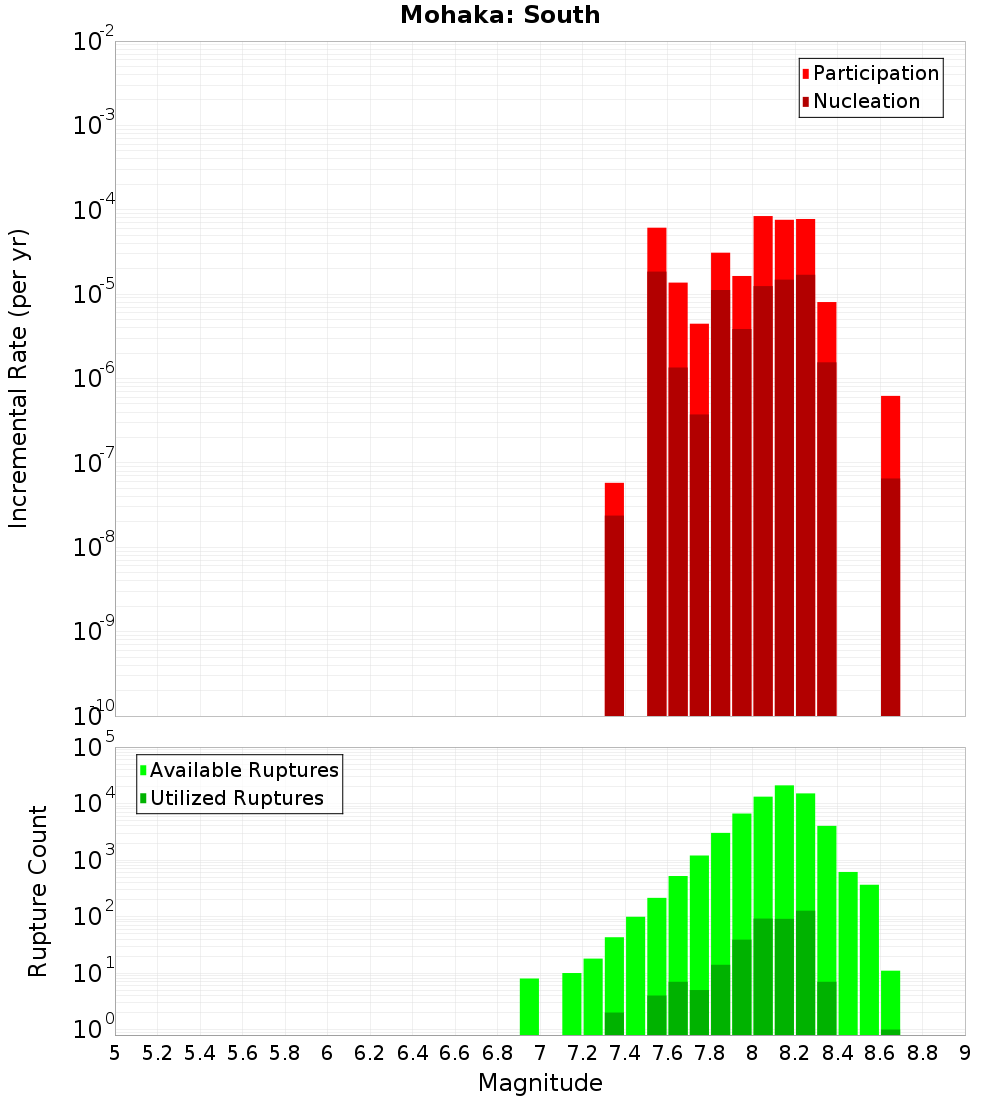 Mohaka: South

Participation
Nucleation

Incremental Rate (per yr)

$10^{-2}$
$10^{-3}$
$10^{-4}$
$10^{-5}$
$10^{-6}$
$10^{-7}$
$10^{-8}$
$10^{-9}$
$10^{-10}$

Available Ruptures
Utilized Ruptures

Rupture Count

$10^{5}$
$10^{4}$
$10^{3}$
$10^{2}$
$10^{1}$
$10^{0}$

5 5.2 5.4 5.6 5.8 6 6.2 6.4 6.6 6.8 7 7.2 7.4 7.6 7.8 8 8.2 8.4 8.6 8.8 9

Magnitude